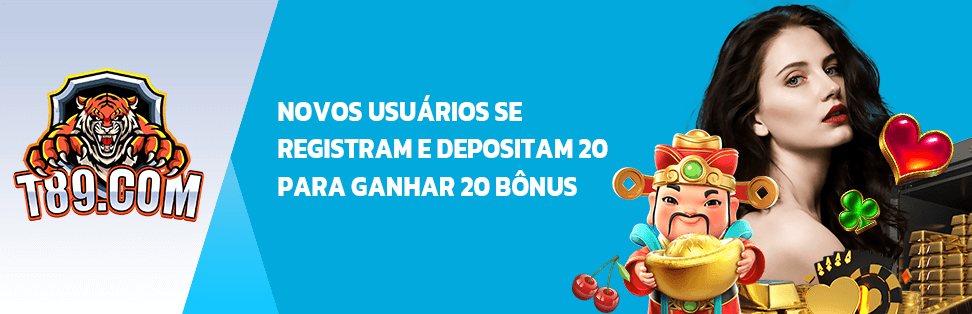 T89.COM

NOVOS USUÁRIOS SE REGISTRAM E DEPOSITAM 20 PARA GANHAR 20 BÔNUS